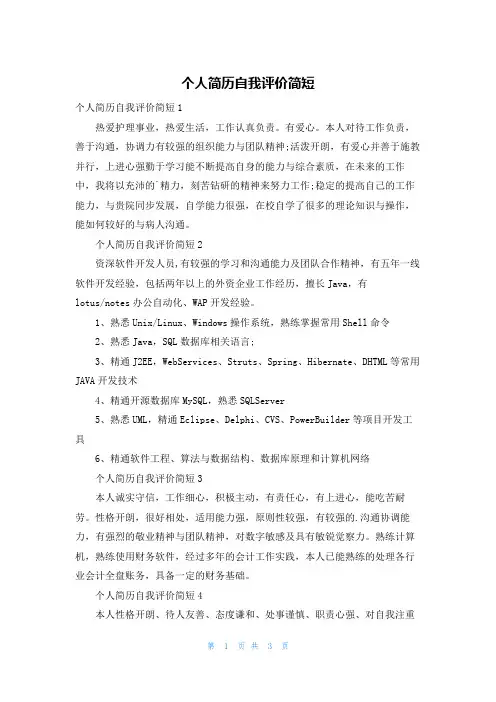 个人简历自我评价简短

个人简历自我评价简短1

热爱护理事业，热爱生活，工作认真负责。有爱心。本人对待工作负责，善于沟通，协调力有较强的组织能力与团队精神;活泼开朗，有爱心并善于施教并行，上进心强勤于学习能不断提高自身的能力与综合素质，在未来的工作中，我将以充沛的`精力，刻苦钻研的精神来努力工作;稳定的提高自己的工作能力，与贵院同步发展，自学能力很强，在校自学了很多的理论知识与操作，能如何较好的与病人沟通。

个人简历自我评价简短2

资深软件开发人员，有较强的学习和沟通能力及团队合作精神，有五年一线软件开发经验，包括两年以上的外资企业工作经历，擅长Java，有lotus/notes办公自动化、WAP开发经验。

1、熟悉Unix/Linux、Windows操作系统，熟练掌握常用Shell命令

2、熟悉Java，SQL数据库相关语言;

3、精通J2EE，WebServices、Struts、Spring、Hibernate、DHTML等常用JAVA开发技术

4、精通开源数据库MySQL，熟悉SQLServer

5、熟悉UML，精通Eclipse、Delphi、CVS、PowerBuilder等项目开发工具

6、精通软件工程、算法与数据结构、数据库原理和计算机网络

个人简历自我评价简短3

本人诚实守信，工作细心，积极主动，有责任心，有上进心，能吃苦耐劳。性格开朗，很好相处，适用能力强，原则性较强，有较强的.沟通协调能力，有强烈的敬业精神与团队精神，对数字敏感及具有敏锐觉察力。熟练计算机，熟练使用财务软件，经过多年的会计工作实践，本人已能熟练的处理各行业会计全盘账务，具备一定的财务基础。

个人简历自我评价简短4

本人性格开朗、待人友善、态度谦和、处事谨慎、职责心强、对自我注重

第 1 页 共 3 页